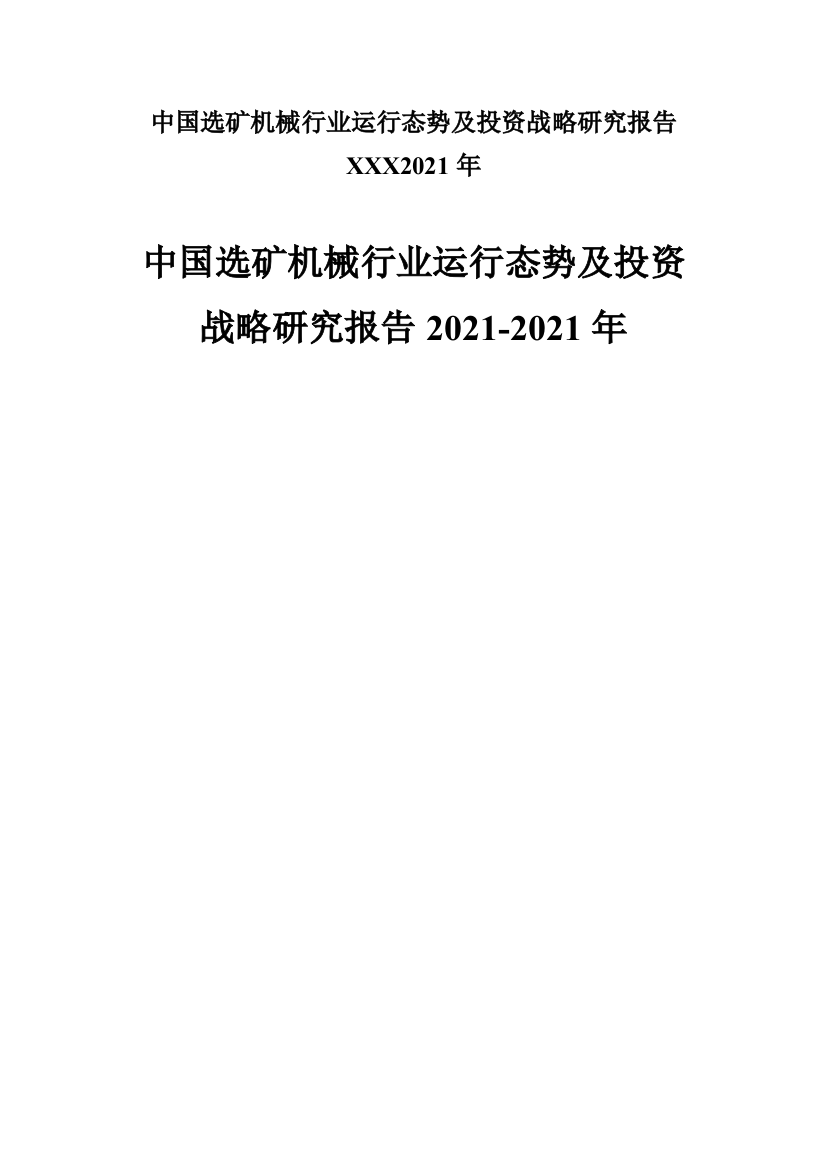 中国选矿机械行业运行态势及投资战略研究报告
XXX2021 年

中国选矿机械行业运行态势及投资战略研究报告 2021-2021 年